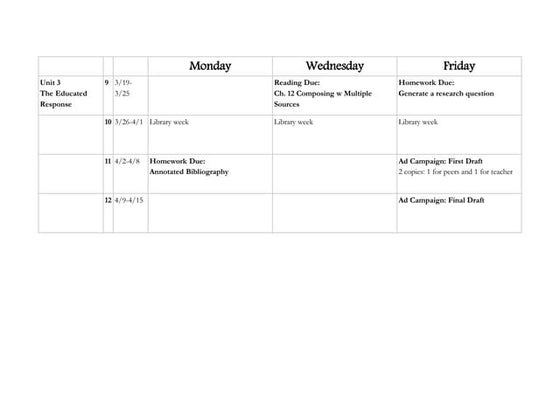 |  |  |  | Monday | Wednesday | Friday |
|---|---|---|---|---|---|
| Unit 3 The Educated Response | 9 | 3/19-3/25 |  | Reading Due: Ch. 12 Composing w Multiple Sources | Homework Due: Generate a research question |
|  | 10 | 3/26-4/1 | Library week | Library week | Library week |
|  | 11 | 4/2-4/8 | Homework Due: Annotated Bibliography |  | Ad Campaign: First Draft 2 copies: 1 for peers and 1 for teacher |
|  | 12 | 4/9-4/15 |  |  | Ad Campaign: Final Draft |